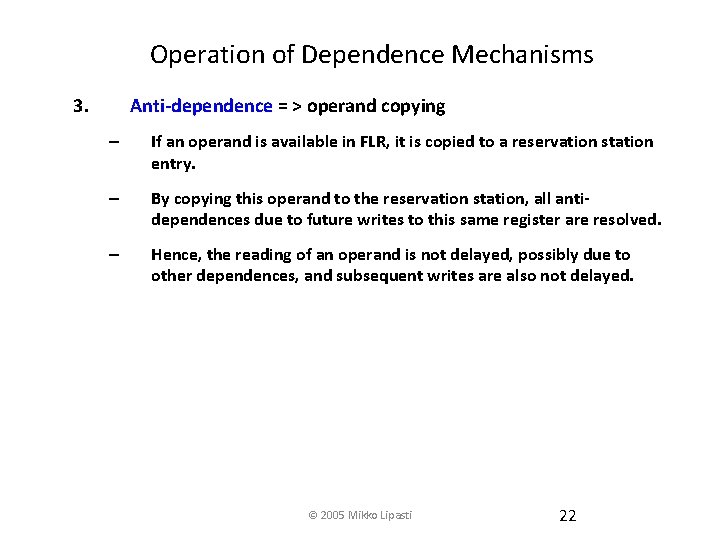 Operation of Dependence Mechanisms

3. Anti-dependence = > operand copying

– If an operand is available in FLR, it is copied to a reservation station entry.

– By copying this operand to the reservation station, all anti-dependences due to future writes to this same register are resolved.

– Hence, the reading of an operand is not delayed, possibly due to other dependences, and subsequent writes are also not delayed.

© 2005 Mikko Lipasti

22